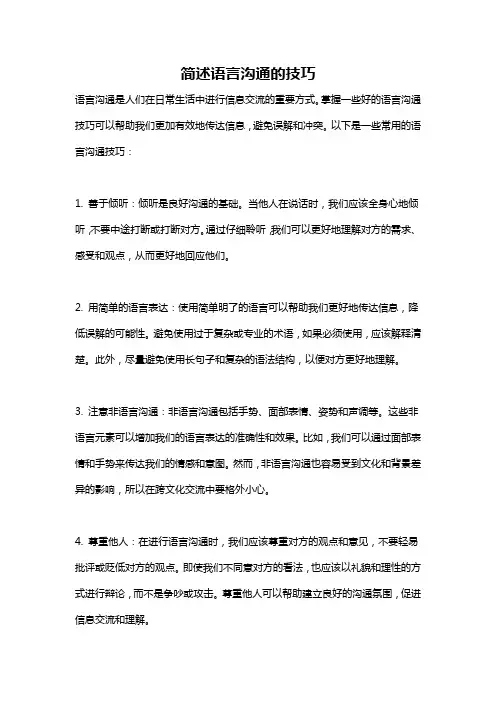 简述语言沟通的技巧

语言沟通是人们在日常生活中进行信息交流的重要方式。掌握一些好的语言沟通技巧可以帮助我们更加有效地传达信息，避免误解和冲突。以下是一些常用的语言沟通技巧：

1. 善于倾听：倾听是良好沟通的基础。当他人在说话时，我们应该全身心地倾听，不要中途打断或打断对方。通过仔细聆听，我们可以更好地理解对方的需求、感受和观点，从而更好地回应他们。

2. 用简单的语言表达：使用简单明了的语言可以帮助我们更好地传达信息，降低误解的可能性。避免使用过于复杂或专业的术语，如果必须使用，应该解释清楚。此外，尽量避免使用长句子和复杂的语法结构，以便对方更好地理解。

3. 注意非语言沟通：非语言沟通包括手势、面部表情、姿势和声调等。这些非语言元素可以增加我们的语言表达的准确性和效果。比如，我们可以通过面部表情和手势来传达我们的情感和意图。然而，非语言沟通也容易受到文化和背景差异的影响，所以在跨文化交流中要格外小心。

4. 尊重他人：在进行语言沟通时，我们应该尊重对方的观点和意见，不要轻易批评或贬低对方的观点。即使我们不同意对方的看法，也应该以礼貌和理性的方式进行辩论，而不是争吵或攻击。尊重他人可以帮助建立良好的沟通氛围，促进信息交流和理解。